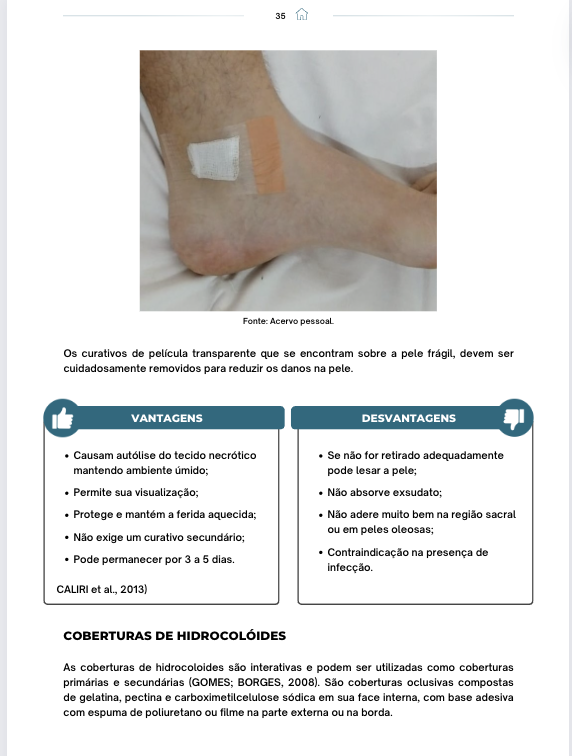 35

Fonte: Acervo pessoal.

Os curativos de película transparente que se encontram sobre a pele frágil, devem ser cuidadosamente removidos para reduzir os danos na pele.

VANTAGENS

• Causam autólise do tecido necrótico mantendo ambiente úmido;
• Permite sua visualização;
• Protege e mantém a ferida aquecida;
• Não exige um curativo secundário;
• Pode permanecer por 3 a 5 dias.

CALIRI et al., 2013)

DESVANTAGENS

• Se não for retirado adequadamente pode lesar a pele;
• Não absorve exsudato;
• Não adere muito bem na região sacral ou em peles oleosas;
• Contraindicação na presença de infecção.

COBERTURAS DE HIDROCOLÓIDES

As coberturas de hidrocoloides são interativas e podem ser utilizadas como coberturas primárias e secundárias (GOMES; BORGES, 2008). São coberturas oclusivas compostas de gelatina, pectina e carboximetilcelulose sódica em sua face interna, com base adesiva com espuma de poliuretano ou filme na parte externa ou na borda.